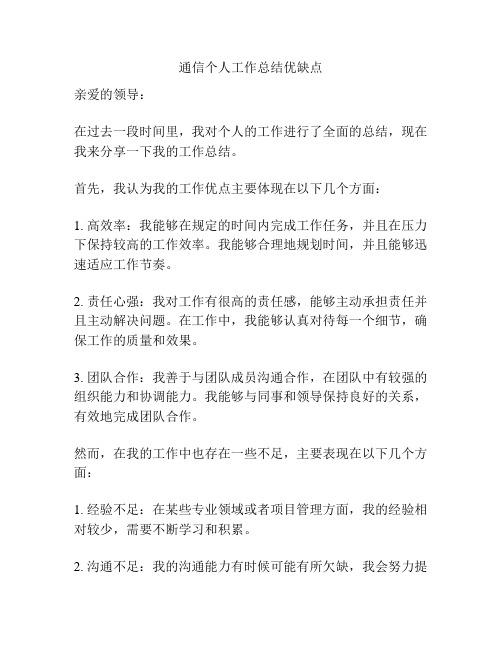 通信个人工作总结优缺点

亲爱的领导：

在过去一段时间里，我对个人的工作进行了全面的总结，现在我来分享一下我的工作总结。

首先，我认为我的工作优点主要体现在以下几个方面：

1. 高效率：我能够在规定的时间内完成工作任务，并且在压力下保持较高的工作效率。我能够合理地规划时间，并且能够迅速适应工作节奏。

2. 责任心强：我对工作有很高的责任感，能够主动承担责任并且主动解决问题。在工作中，我能够认真对待每一个细节，确保工作的质量和效果。

3. 团队合作：我善于与团队成员沟通合作，在团队中有较强的组织能力和协调能力。我能够与同事和领导保持良好的关系，有效地完成团队合作。

然而，在我的工作中也存在一些不足，主要表现在以下几个方面：

1. 经验不足：在某些专业领域或者项目管理方面，我的经验相对较少，需要不断学习和积累。

2. 沟通不足：我的沟通能力有时候可能有所欠缺，我会努力提